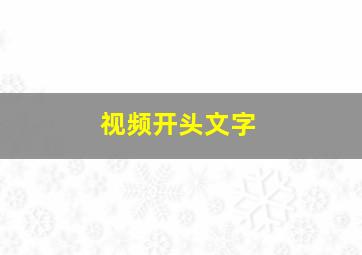 视频开头文字